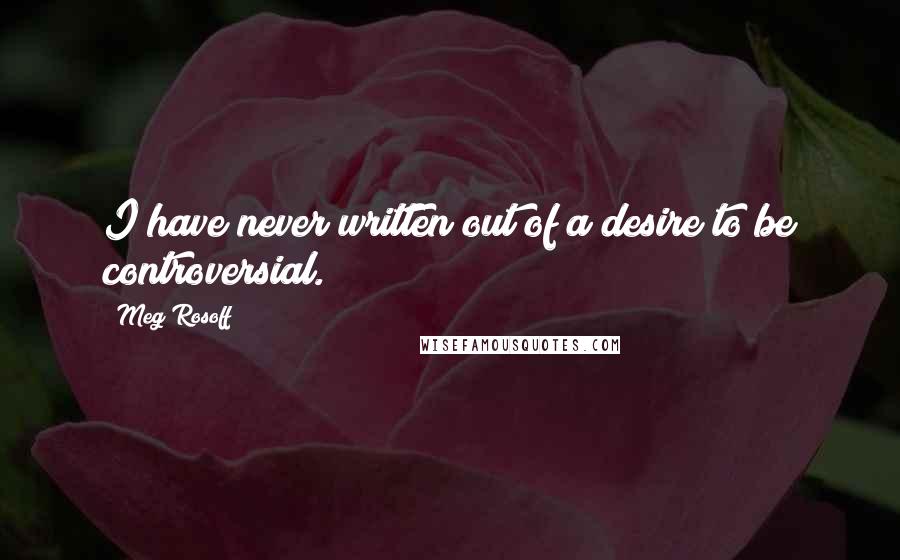 I have never written out of a desire to be controversial.

Meg Rosoff

WISEFAMOUSQUOTES.COM